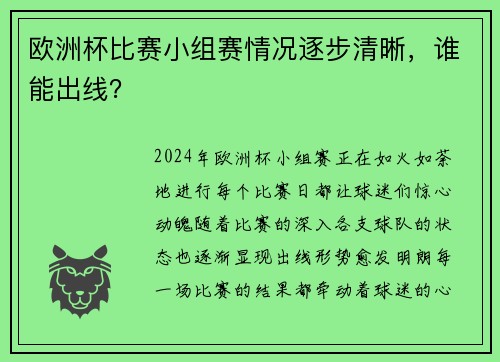 欧洲杯比赛小组赛情况逐步清晰，谁能出线？

2024年欧洲杯小组赛正在如火如荼地进行每个比赛日都让球迷们惊心动魄随着比赛的深入各支球队的状态也逐渐显现出线形势愈发明朗每一场比赛的结果都牵动着球迷的心